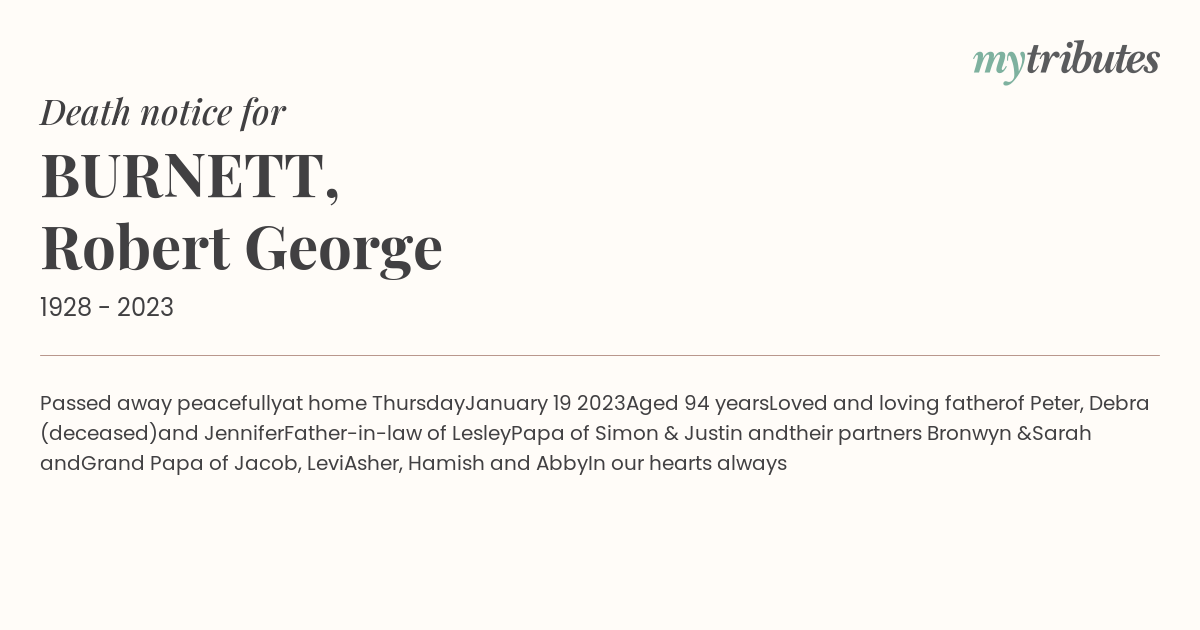 mytributes

Death notice for

BURNETT,
Robert George

1928 - 2023

Passed away peacefullyat home ThursdayJanuary 19 2023Aged 94 yearsLoved and loving fatherof Peter, Debra (deceased)and JenniferFather-in-law of LesleyPapa of Simon & Justin andtheir partners Bronwyn &Sarah andGrand Papa of Jacob, LeviAsher, Hamish and AbbyIn our hearts always